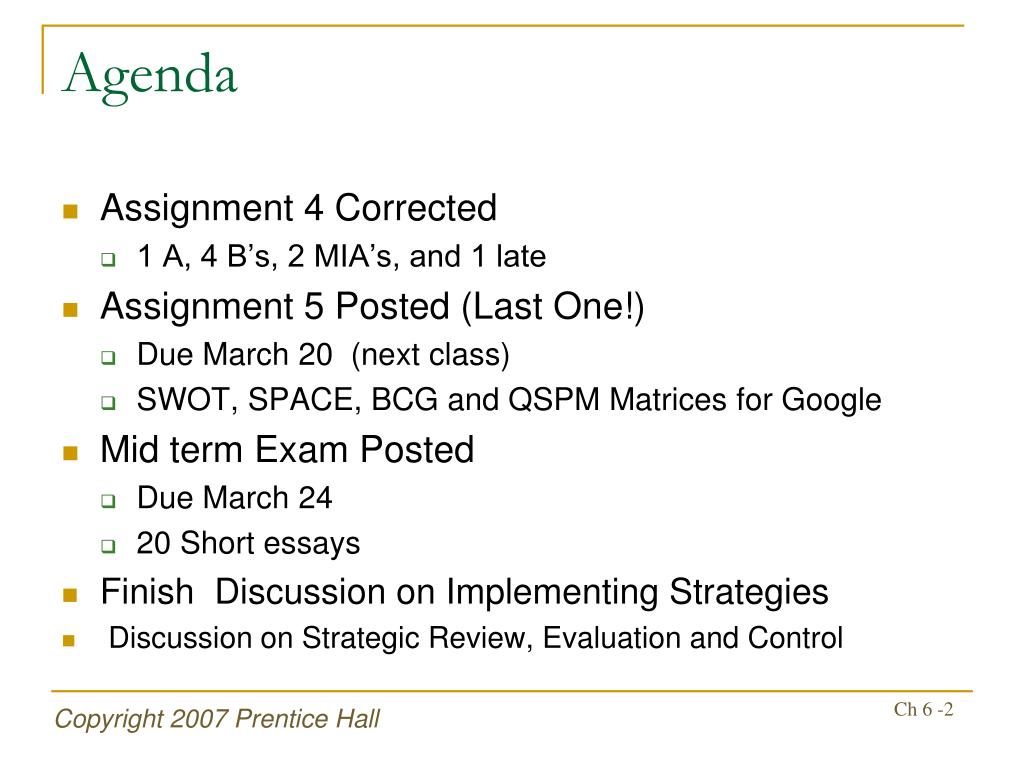 Agenda

Assignment 4 Corrected

1 A, 4 B’s, 2 MIA’s, and 1 late

Assignment 5 Posted (Last One!)

Due March 20 (next class)

SWOT, SPACE, BCG and QSPM Matrices for Google

Mid term Exam Posted

Due March 24

20 Short essays

Finish Discussion on Implementing Strategies

Discussion on Strategic Review, Evaluation and Control

Copyright 2007 Prentice Hall

Ch 6 -2